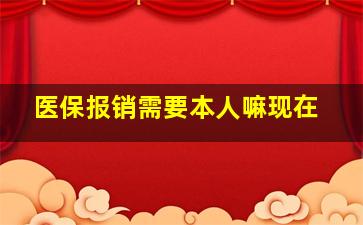 医保报销需要本人嘛现在